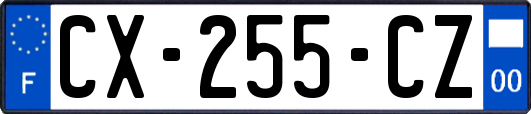 F
CX-255-CZ
00